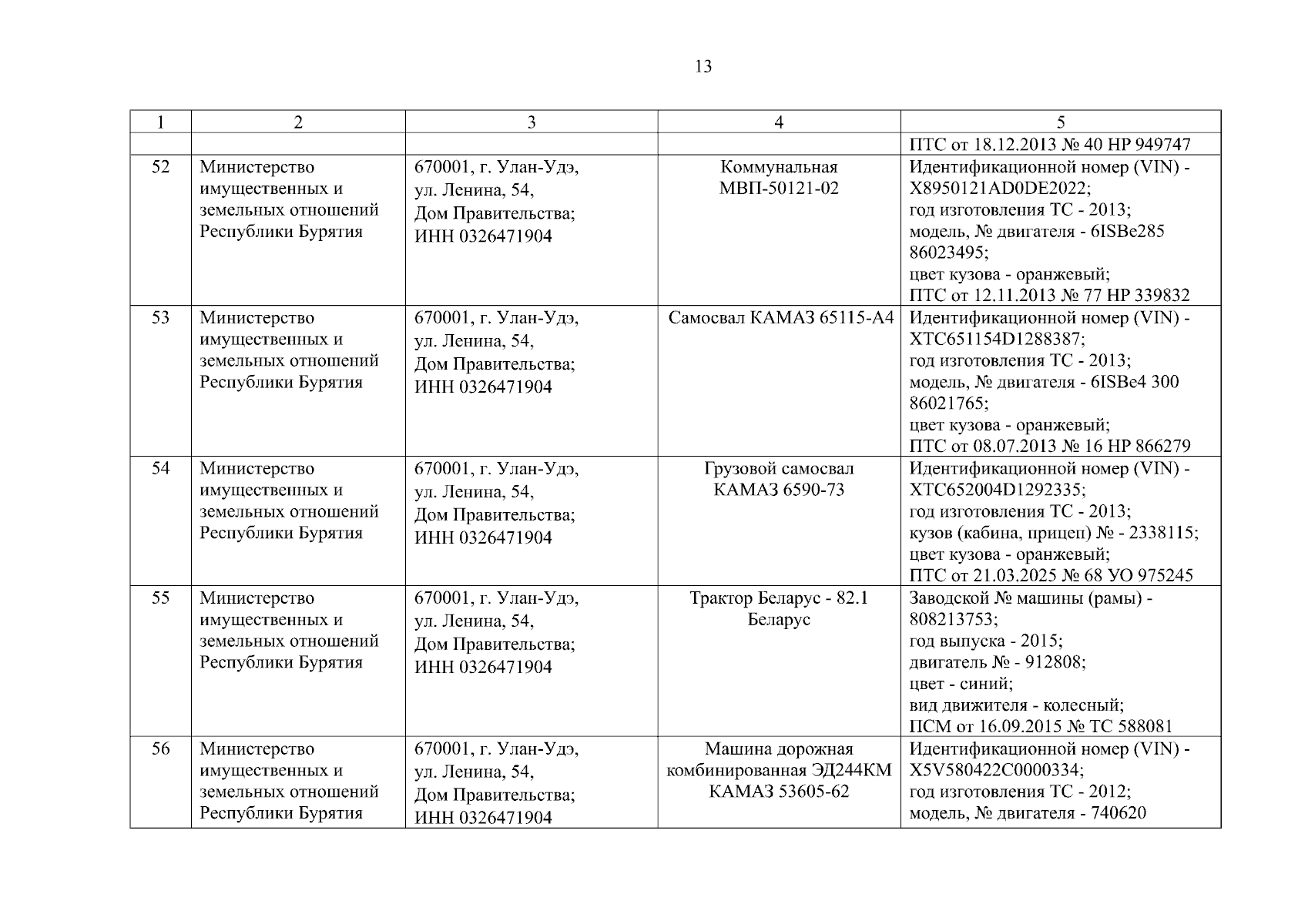 13

| 1 | 2 | 3 | 4 | 5 |
|---|---|---|---|---|
| | | | | ПТС от 18.12.2013 № 40 НР 949747 |
| 52 | Министерство имущественных и земельных отношений Республики Бурятия | 670001, г. Улан-Удэ, ул. Ленина, 54, Дом Правительства; ИНН 0326471904 | Коммунальная МВП-50121-02 | Идентификационной номер (VIN) - X8950121AD0DE2022; год изготовления ТС - 2013; модель, № двигателя - 6ISBe285 86023495; цвет кузова - оранжевый; ПТС от 12.11.2013 № 77 НР 339832 |
| 53 | Министерство имущественных и земельных отношений Республики Бурятия | 670001, г. Улан-Удэ, ул. Ленина, 54, Дом Правительства; ИНН 0326471904 | Самосвал КАМАЗ 65115-А4 | Идентификационной номер (VIN) - XTC651154D1288387; год изготовления ТС - 2013; модель, № двигателя - 6ISBe4 300 86021765; цвет кузова - оранжевый; ПТС от 08.07.2013 № 16 НР 866279 |
| 54 | Министерство имущественных и земельных отношений Республики Бурятия | 670001, г. Улан-Удэ, ул. Ленина, 54, Дом Правительства; ИНН 0326471904 | Грузовой самосвал КАМАЗ 6590-73 | Идентификационной номер (VIN) - XTC652004D1292335; год изготовления ТС - 2013; кузов (кабина, прицеп) № - 2338115; цвет кузова - оранжевый; ПТС от 21.03.2025 № 68 УО 975245 |
| 55 | Министерство имущественных и земельных отношений Республики Бурятия | 670001, г. Улан-Удэ, ул. Ленина, 54, Дом Правительства; ИНН 0326471904 | Трактор Беларус - 82.1 Беларус | Заводской № машины (рамы) - 808213753; год выпуска - 2015; двигатель № - 912808; цвет - синий; вид движителя - колесный; ПСМ от 16.09.2015 № ТС 588081 |
| 56 | Министерство имущественных и земельных отношений Республики Бурятия | 670001, г. Улан-Удэ, ул. Ленина, 54, Дом Правительства; ИНН 0326471904 | Машина дорожная комбинированная ЭД244КМ КАМАЗ 53605-62 | Идентификационной номер (VIN) - X5V580422C0000334; год изготовления ТС - 2012; модель, № двигателя - 740620 |